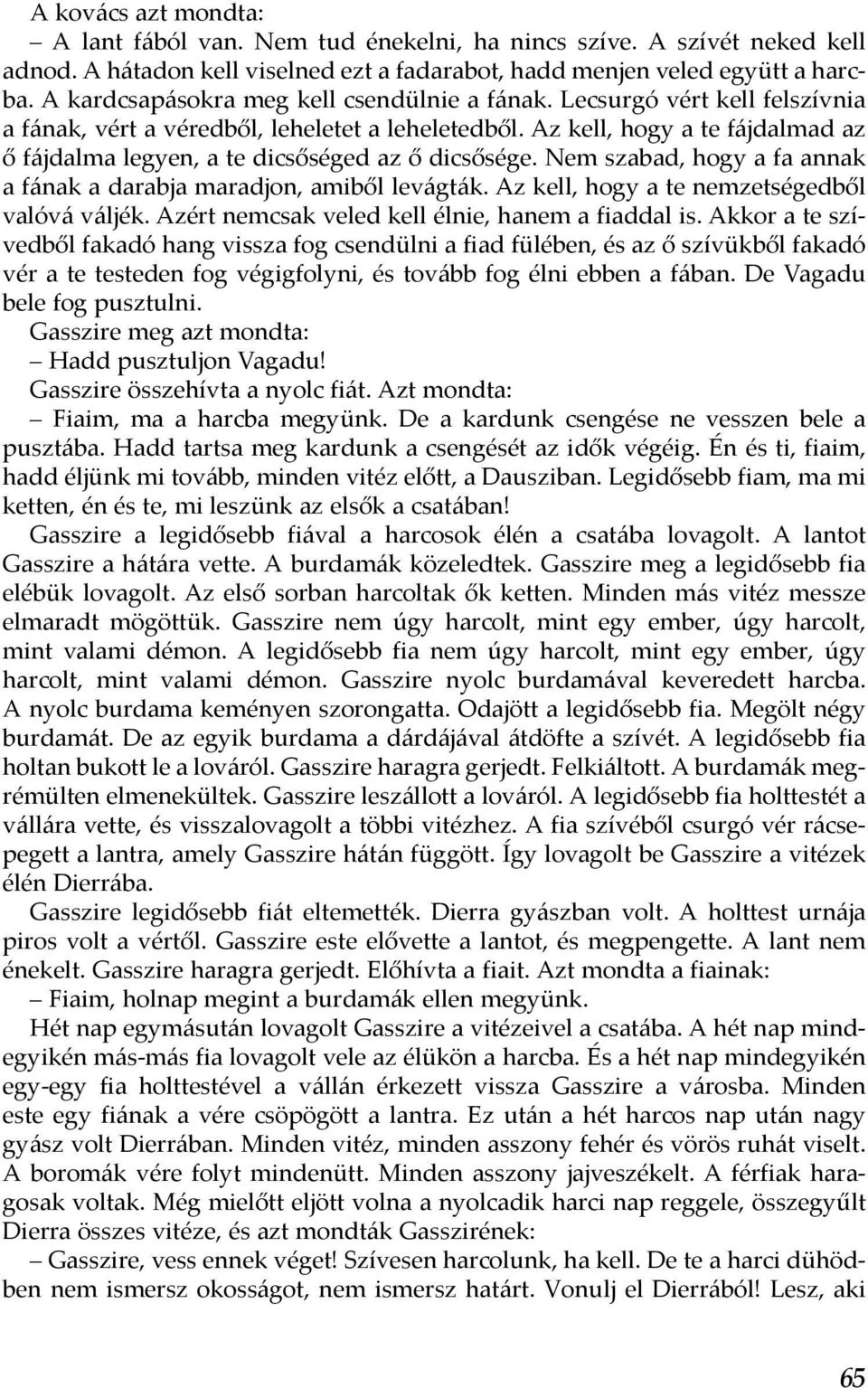 A kovács azt mondta:
– A lant fából van. Nem tud énekelni, ha nincs szíve. A szívét neked kell adnod. A hátadon kell viselned ezt a fadarabot, hadd menjen veled együtt a harcba. A kardcsapásokra meg kell csendülnie a fának. Lecsurgó vért kell felszívnia a fának, vért a véredből, leheletet a leheletedből. Az kell, hogy a te fájdalmad az ő fájdalma legyen, a te dicsőséged az ő dicsősége. Nem szabad, hogy a fa annak a fának a darabja maradjon, amiből levágták. Az kell, hogy a te nemzetségedből valóvá váljék. Azért nemcsak veled kell élnie, hanem a fiaddal is. Akkor a te szívedből fakadó hang vissza fog csendülni a fiad fülében, és az ő szívükből fakadó vér a te testeden fog végigfolyni, és tovább fog élni ebben a fában. De Vagadu bele fog pusztulni.
Gasszire meg azt mondta:
– Hadd pusztuljon Vagadu!
Gasszire összehívta a nyolc fiát. Azt mondta:
– Fiaim, ma a harcba megyünk. De a kardunk csengése ne vesszen bele a pusztába. Hadd tartsa meg kardunk a csengését az idők végéig. Én és ti, fiaim, hadd éljünk mi tovább, minden vitéz előtt, a Dausziban. Legidősebb fiam, ma mi ketten, én és te, mi leszünk az elsők a csatában!
Gasszire a legidősebb fiával a harcosok élén a csatába lovagolt. A lantot Gasszire a hátára vette. A burdamák közeledtek. Gasszire meg a legidősebb fia elébük lovagolt. Az első sorban harcoltak ők ketten. Minden más vitéz messze elmaradt mögöttük. Gasszire nem úgy harcolt, mint egy ember, úgy harcolt, mint valami démon. A legidősebb fia nem úgy harcolt, mint egy ember, úgy harcolt, mint valami démon. Gasszire nyolc burdamával keveredett harcba. A nyolc burdama keményen szorongatta. Odajött a legidősebb fia. Megölt négy burdamát. De az egyik burdama a dárdájával átdöfte a szívét. A legidősebb fia holtan bukott le a lováról. Gasszire haragra gerjedt. Felkiáltott. A burdamák megrémülten elmenekültek. Gasszire leszállott a lováról. A legidősebb fia holttestét a vállára vette, és visszalovagolt a többi vitézhez. A fia szívéből csurgó vér rácsepegett a lantra, amely Gasszire hátán függött. Így lovagolt be Gasszire a vitézek élén Dierrába.
Gasszire legidősebb fiát eltemették. Dierra gyászban volt. A holttest urnája piros volt a vértől. Gasszire este elővette a lantot, és megpengette. A lant nem énekelt. Gasszire haragra gerjedt. Előhívta a fiait. Azt mondta a fiainak:
– Fiaim, holnap megint a burdamák ellen megyünk.
Hét nap egymásután lovagolt Gasszire a vitézeivel a csatába. A hét nap mindegyikén más-más fia lovagolt vele az élükön a harcba. És a hét nap mindegyikén egy-egy fia holttestével a vállán érkezett vissza Gasszire a városba. Minden este egy fiának a vére csöpögött a lantra. Ez után a hét harcos nap után nagy gyász volt Dierrában. Minden vitéz, minden asszony fehér és vörös ruhát viselt. A boromák vére folyt mindenütt. Minden asszony jajveszékelt. A férfiak haragosak voltak. Még mielőtt eljött volna a nyolcadik harci nap reggele, összegyűlt Dierra összes vitéze, és azt mondták Gasszirének:
– Gasszire, vess ennek véget! Szívesen harcolunk, ha kell. De te a harci dühödben nem ismersz okosságot, nem ismersz határt. Vonulj el Dierrából! Lesz, aki
65